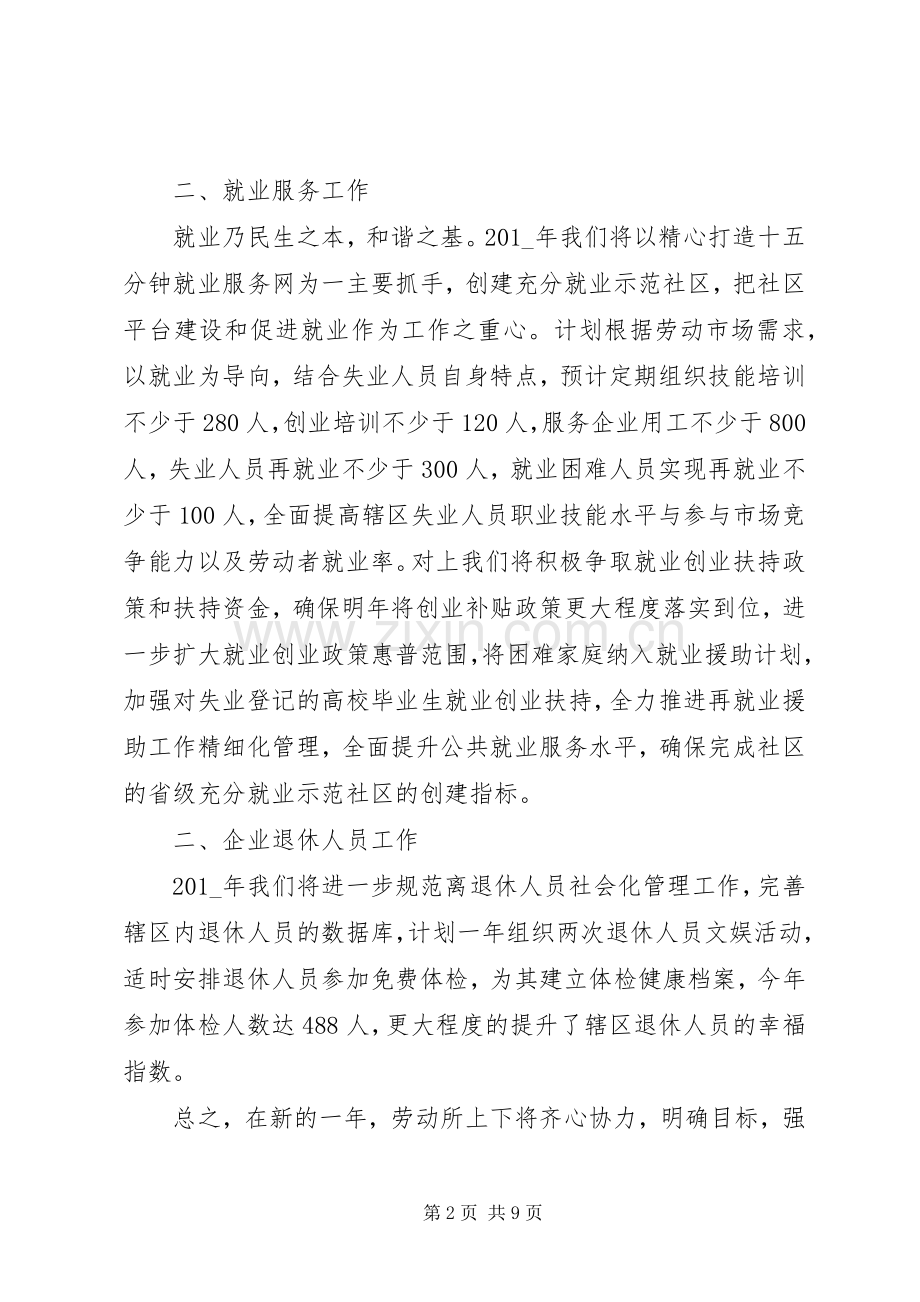 二、就业服务工作

就业乃民生之本，和谐之基。201_年我们将以精心打造十五分钟就业服务网为一主要抓手，创建充分就业示范社区，把社区平台建设和促进就业作为工作之重心。计划根据劳动市场需求，以就业为导向，结合失业人员自身特点，预计定期组织技能培训不少于280人，创业培训不少于120人，服务企业用工不少于800人，失业人员再就业不少于300人，就业困难人员实现再就业不少于100人，全面提高辖区失业人员职业技能水平与参与市场竞争能力以及劳动者就业率。对上我们将积极争取就业创业扶持政策和扶持资金，确保明年将创业补贴政策更大程度落实到位，进一步扩大就业创业政策惠普范围，将困难家庭纳入就业援助计划，加强对失业登记的高校毕业生就业创业扶持，全力推进再就业援助工作精细化管理，全面提升公共就业服务水平，确保完成社区的省级充分就业示范社区的创建指标。

二、企业退休人员工作

201_年我们将进一步规范离退休人员社会化管理工作，完善辖区内退休人员的数据库，计划一年组织两次退休人员文娱活动，适时安排退休人员参加免费体检，为其建立体检健康档案，今年参加体检人数达488人，更大程度的提升了辖区退休人员的幸福指数。

总之，在新的一年，劳动所上下将齐心协力，明确目标，强

第2页 共9页

www.zixin.com.cn